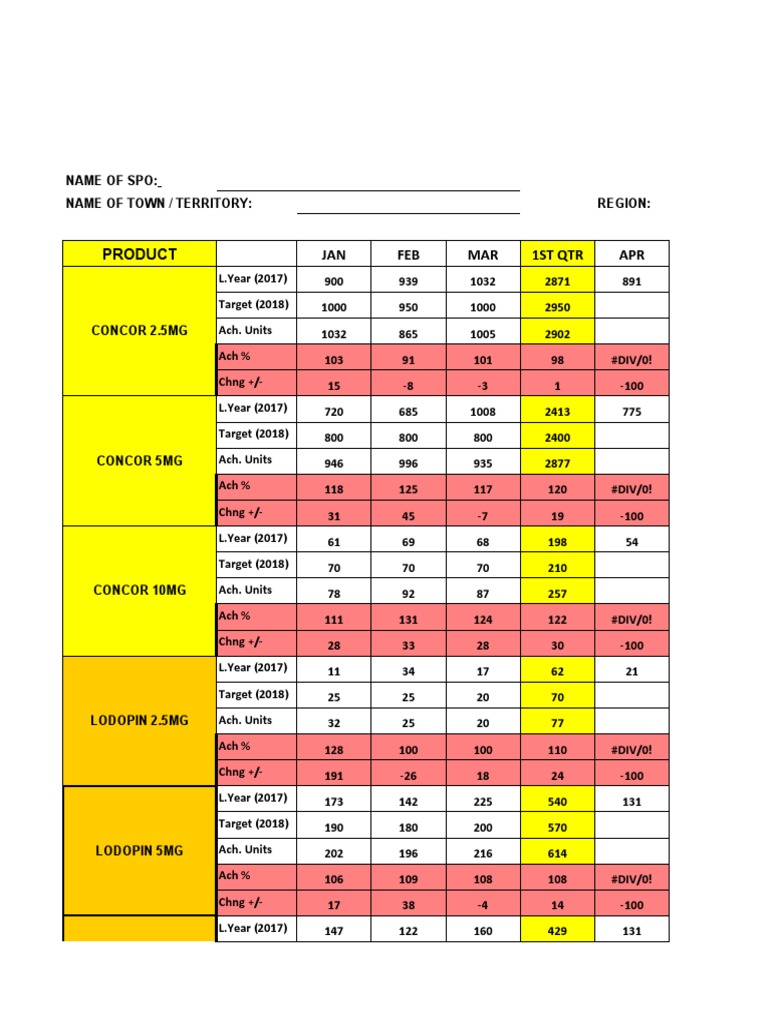 NAME OF SPO:

NAME OF TOWN / TERRITORY:

REGION:

| PRODUCT | | JAN | FEB | MAR | 1ST QTR | APR |
|---|---|---|---|---|---|---|
| CONCOR 2.5MG | L.Year (2017) | 900 | 939 | 1032 | 2871 | 891 |
| | Target (2018) | 1000 | 950 | 1000 | 2950 | |
| | Ach. Units | 1032 | 865 | 1005 | 2902 | |
| | Ach % | 103 | 91 | 101 | 98 | #DIV/0! |
| | Chng +/- | 15 | -8 | -3 | 1 | -100 |
| CONCOR 5MG | L.Year (2017) | 720 | 685 | 1008 | 2413 | 775 |
| | Target (2018) | 800 | 800 | 800 | 2400 | |
| | Ach. Units | 946 | 996 | 935 | 2877 | |
| | Ach % | 118 | 125 | 117 | 120 | #DIV/0! |
| | Chng +/- | 31 | 45 | -7 | 19 | -100 |
| CONCOR 10MG | L.Year (2017) | 61 | 69 | 68 | 198 | 54 |
| | Target (2018) | 70 | 70 | 70 | 210 | |
| | Ach. Units | 78 | 92 | 87 | 257 | |
| | Ach % | 111 | 131 | 124 | 122 | #DIV/0! |
| | Chng +/- | 28 | 33 | 28 | 30 | -100 |
| LODOPIN 2.5MG | L.Year (2017) | 11 | 34 | 17 | 62 | 21 |
| | Target (2018) | 25 | 25 | 20 | 70 | |
| | Ach. Units | 32 | 25 | 20 | 77 | |
| | Ach % | 128 | 100 | 100 | 110 | #DIV/0! |
| | Chng +/- | 191 | -26 | 18 | 24 | -100 |
| LODOPIN 5MG | L.Year (2017) | 173 | 142 | 225 | 540 | 131 |
| | Target (2018) | 190 | 180 | 200 | 570 | |
| | Ach. Units | 202 | 196 | 216 | 614 | |
| | Ach % | 106 | 109 | 108 | 108 | #DIV/0! |
| | Chng +/- | 17 | 38 | -4 | 14 | -100 |
| | L.Year (2017) | 147 | 122 | 160 | 429 | 131 |